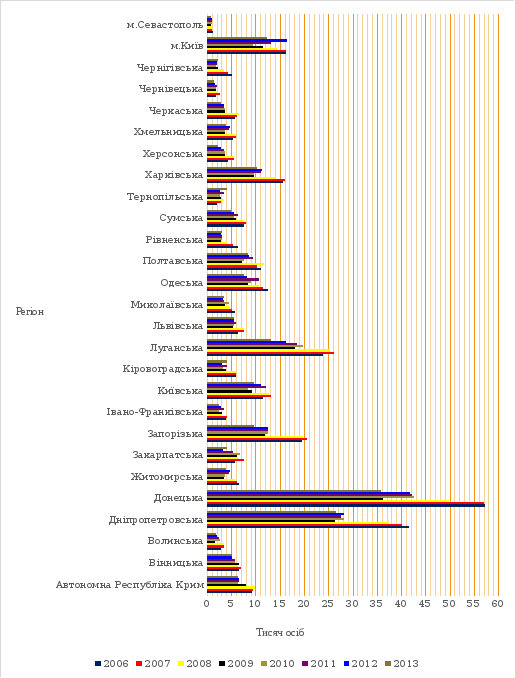 м.Севастополь
м.Київ
Чернігівська
Чернівецька
Черкаська
Хмельницька
Херсонська
Харківська
Тернопільська
Сумська
Рівненська
Полтавська
Одеська
Миколаївська
Львівська
Луганська
Кіровоградська
Київська
Івано-Франківська
Запорізька
Закарпатська
Житомирська
Донецька
Дніпропетровська
Волинська
Вінницька
Автономна Республіка Крим

Регіон

0 5 10 15 20 25 30 35 40 45 50 55 60

Тисяч осіб

2006 2007 2008 2009 2010 2011 2012 2013